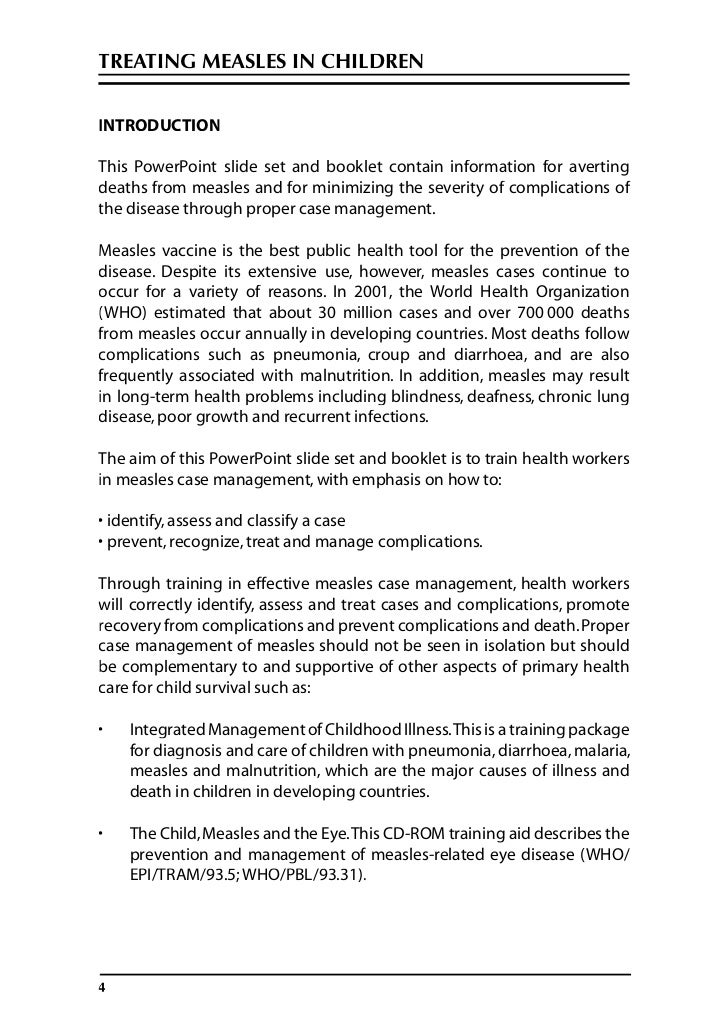 TREATING MEASLES IN CHILDREN

INTRODUCTION

This PowerPoint slide set and booklet contain information for averting deaths from measles and for minimizing the severity of complications of the disease through proper case management.

Measles vaccine is the best public health tool for the prevention of the disease. Despite its extensive use, however, measles cases continue to occur for a variety of reasons. In 2001, the World Health Organization (WHO) estimated that about 30 million cases and over 700 000 deaths from measles occur annually in developing countries. Most deaths follow complications such as pneumonia, croup and diarrhoea, and are also frequently associated with malnutrition. In addition, measles may result in long-term health problems including blindness, deafness, chronic lung disease, poor growth and recurrent infections.

The aim of this PowerPoint slide set and booklet is to train health workers in measles case management, with emphasis on how to:

• identify, assess and classify a case
• prevent, recognize, treat and manage complications.

Through training in effective measles case management, health workers will correctly identify, assess and treat cases and complications, promote recovery from complications and prevent complications and death. Proper case management of measles should not be seen in isolation but should be complementary to and supportive of other aspects of primary health care for child survival such as:

• Integrated Management of Childhood Illness. This is a training package for diagnosis and care of children with pneumonia, diarrhoea, malaria, measles and malnutrition, which are the major causes of illness and death in children in developing countries.

• The Child, Measles and the Eye. This CD-ROM training aid describes the prevention and management of measles-related eye disease (WHO/EPI/TRAM/93.5; WHO/PBL/93.31).

4